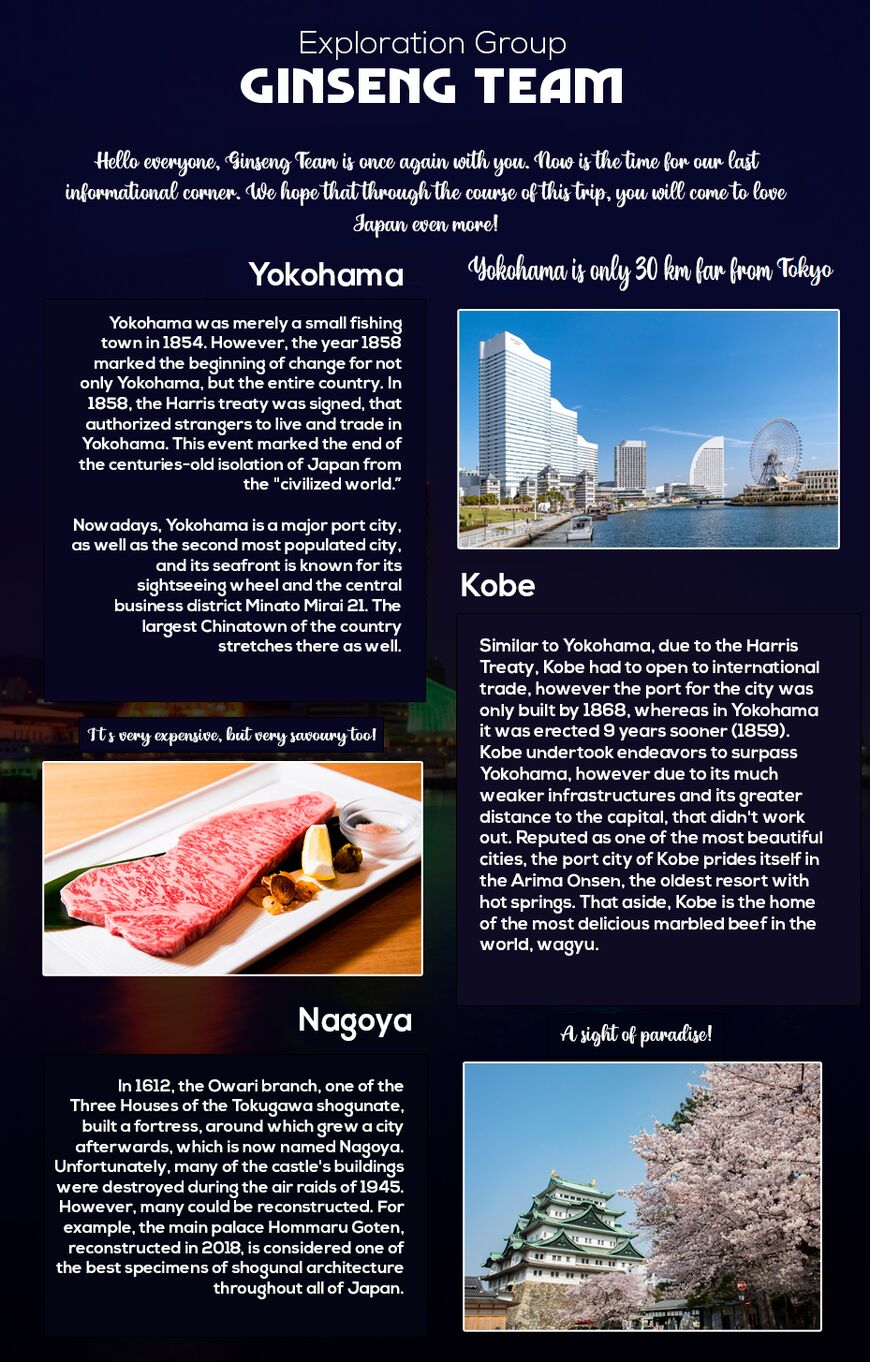 Exploration Group
GINSENG TEAM

Hello everyone, Ginseng Team is once again with you. Now is the time for our last informational corner. We hope that through the course of this trip, you will come to love Japan even more!

Yokohama

Yokohama was merely a small fishing town in 1854. However, the year 1858 marked the beginning of change for not only Yokohama, but the entire country. In 1858, the Harris treaty was signed, that authorized strangers to live and trade in Yokohama. This event marked the end of the centuries-old isolation of Japan from the "civilized world."

Nowadays, Yokohama is a major port city, as well as the second most populated city, and its seafront is known for its sightseeing wheel and the central business district Minato Mirai 21. The largest Chinatown of the country stretches there as well.

Yokohama is only 30 km far from Tokyo

Kobe

Similar to Yokohama, due to the Harris Treaty, Kobe had to open to international trade, however the port for the city was only built by 1868, whereas in Yokohama it was erected 9 years sooner (1859). Kobe undertook endeavors to surpass Yokohama, however due to its much weaker infrastructures and its greater distance to the capital, that didn't work out. Reputed as one of the most beautiful cities, the port city of Kobe prides itself in the Arima Onsen, the oldest resort with hot springs. That aside, Kobe is the home of the most delicious marbled beef in the world, wagyu.

It's very expensive, but very savoury too!

Nagoya

In 1612, the Owari branch, one of the Three Houses of the Tokugawa shogunate, built a fortress, around which grew a city afterwards, which is now named Nagoya. Unfortunately, many of the castle's buildings were destroyed during the air raids of 1945. However, many could be reconstructed. For example, the main palace Hommaru Goten, reconstructed in 2018, is considered one of the best specimens of shogunal architecture throughout all of Japan.

A sight of paradise!